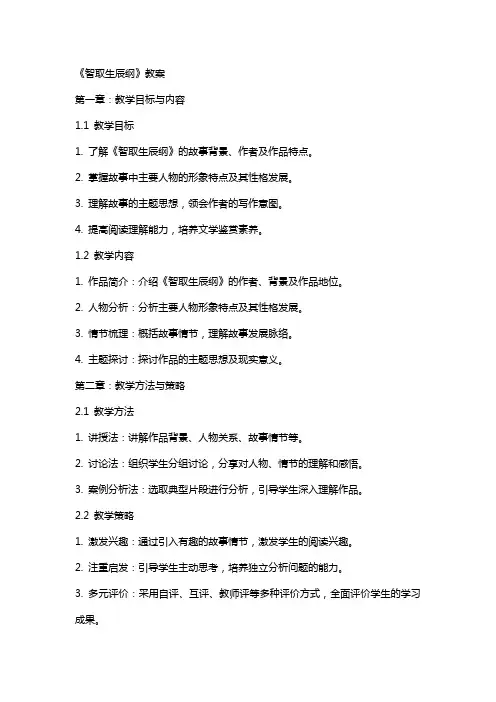 《智取生辰纲》教案

第一章：教学目标与内容

1.1 教学目标

1. 了解《智取生辰纲》的故事背景、作者及作品特点。

2. 掌握故事中主要人物的形象特点及其性格发展。

3. 理解故事的主题思想，领会作者的写作意图。

4. 提高阅读理解能力，培养文学鉴赏素养。

1.2 教学内容

1. 作品简介：介绍《智取生辰纲》的作者、背景及作品地位。

2. 人物分析：分析主要人物形象特点及其性格发展。

3. 情节梳理：概括故事情节，理解故事发展脉络。

4. 主题探讨：探讨作品的主题思想及现实意义。

第二章：教学方法与策略

2.1 教学方法

1. 讲授法：讲解作品背景、人物关系、故事情节等。

2. 讨论法：组织学生分组讨论，分享对人物、情节的理解和感悟。

3. 案例分析法：选取典型片段进行分析，引导学生深入理解作品。

2.2 教学策略

1. 激发兴趣：通过引入有趣的故事情节，激发学生的阅读兴趣。

2. 注重启发：引导学生主动思考，培养独立分析问题的能力。

3. 多元评价：采用自评、互评、教师评等多种评价方式，全面评价学生的学习成果。